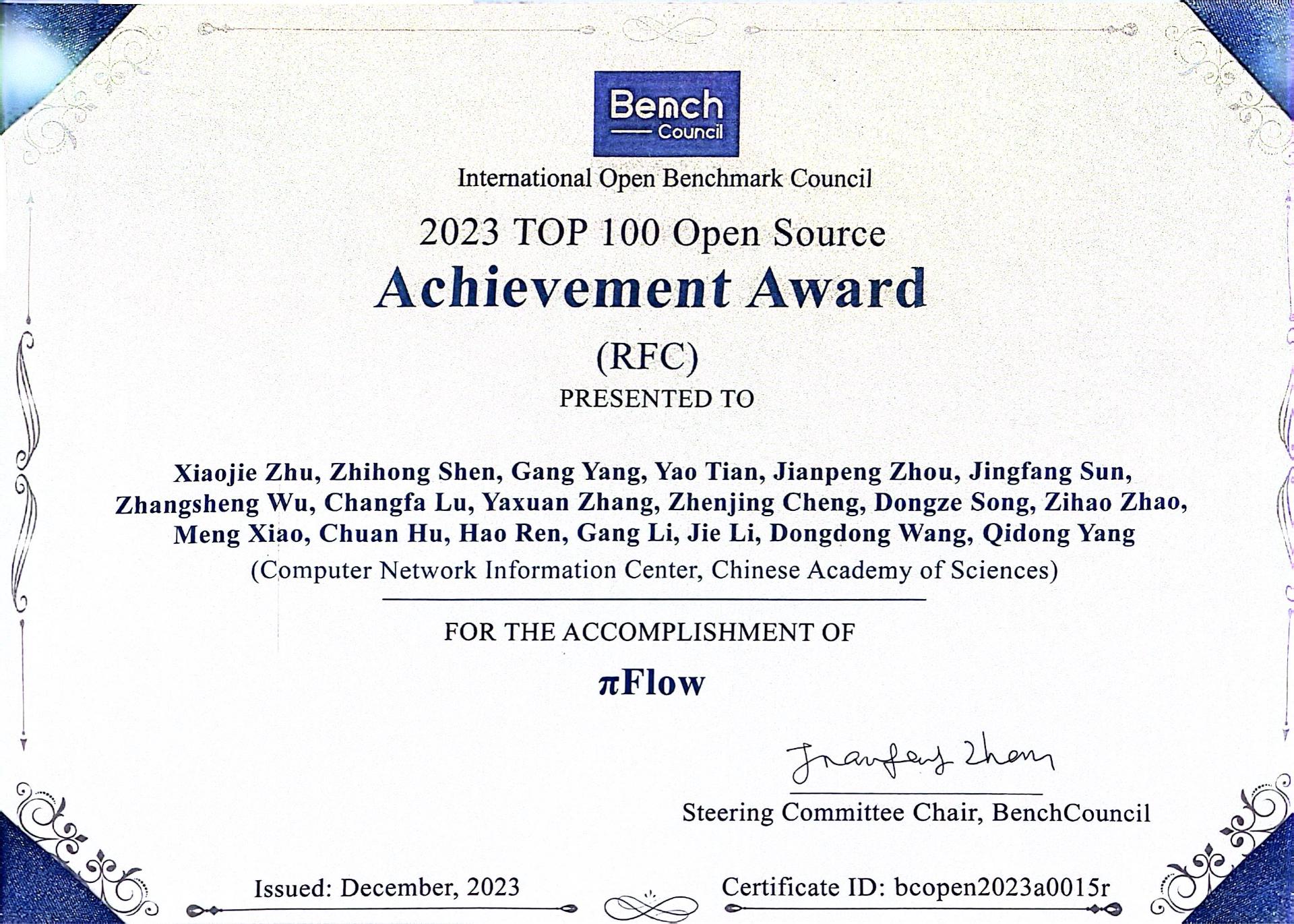 Bench
Council

International Open Benchmark Council

2023 TOP 100 Open Source

Achievement Award

(RFC)

PRESENTED TO

Xiaojie Zhu, Zhihong Shen, Gang Yang, Yao Tian, Jianpeng Zhou, Jingfang Sun, Zhangsheng Wu, Changfa Lu, Yaxuan Zhang, Zhenjing Cheng, Dongze Song, Zihao Zhao, Meng Xiao, Chuan Hu, Hao Ren, Gang Li, Jie Li, Dongdong Wang, Qidong Yang

(Computer Network Information Center, Chinese Academy of Sciences)

FOR THE ACCOMPLISHMENT OF

πFlow

Jianfeng Zhan

Steering Committee Chair, BenchCouncil

Issued: December, 2023

Certificate ID: bcopen2023a0015r